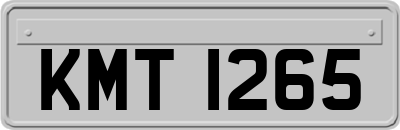 KMT 1265